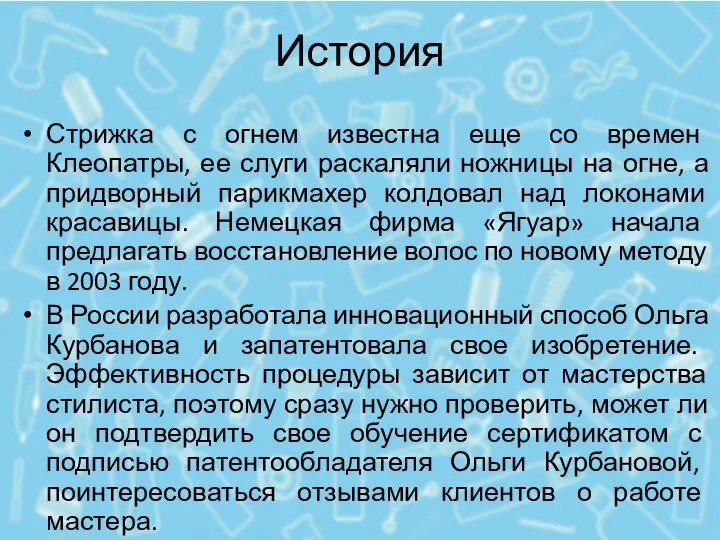 История

• Стрижка с огнем известна еще со времен Клеопатры, ее слуги раскаляли ножницы на огне, а придворный парикмахер колдовал над локонами красавицы. Немецкая фирма «Ягуар» начала предлагать восстановление волос по новому методу в 2003 году.

• В России разработала инновационный способ Ольга Курбанова и запатентовала свое изобретение. Эффективность процедуры зависит от мастерства стилиста, поэтому сразу нужно проверить, может ли он подтвердить свое обучение сертификатом с подписью патентообладателя Ольги Курбановой, поинтересоваться отзывами клиентов о работе мастера.